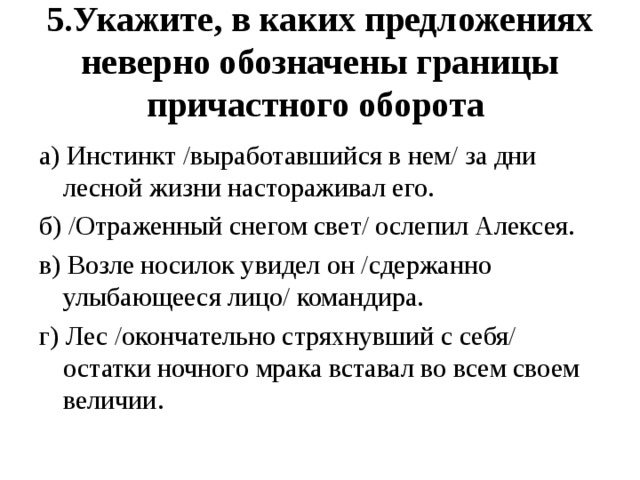 5.Укажите, в каких предложениях неверно обозначены границы причастного оборота

а) Инстинкт /выработавшийся в нем/ за дни лесной жизни настораживал его.

б) /Отраженный снегом свет/ ослепил Алексея.

в) Возле носилок увидел он /сдержанно улыбающееся лицо/ командира.

г) Лес /окончательно стряхнувший с себя/ остатки ночного мрака вставал во всем своем величии.